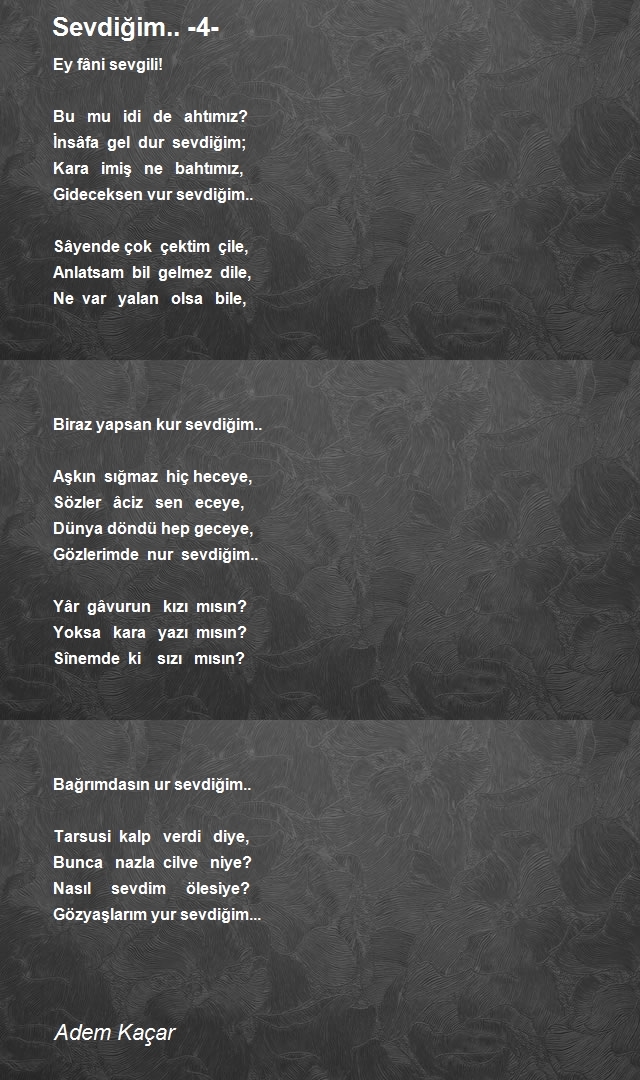 Sevdiğim.. -4-

Ey fâni sevgili!

Bu mu idi de ahtımız?
İnsâfa gel dur sevdiğim;
Kara imiş ne bahtımız,
Gideceksen vur sevdiğim..

Sâyende çok çektim çile,
Anlatsam bil gelmez dile,
Ne var yalan olsa bile,

Biraz yapsan kur sevdiğim..

Aşkın sığmaz hiç heceye,
Sözler âciz sen eceye,
Dünya döndü hep geceye,
Gözlerimde nur sevdiğim..

Yâr gâvurun kızı mısın?
Yoksa kara yazı mısın?
Sînemde ki sızı mısın?

Bağrımdasın ur sevdiğim..

Tarsusi kalp verdi diye,
Bunca nazla cilve niye?
Nasıl sevdim ölesiye?
Gözyaşlarım yur sevdiğim...

Adem Kaçar